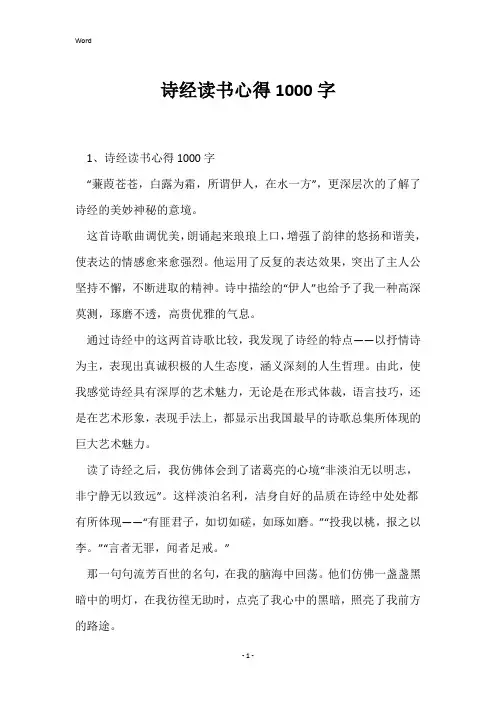 Word

诗经读书心得1000字

1、诗经读书心得1000字

“蒹葭苍苍，白露为霜，所谓伊人，在水一方”，更深层次的了解了诗经的美妙神秘的意境。

这首诗歌曲调优美，朗诵起来琅琅上口，增强了韵律的悠扬和谐美，使表达的情感愈来愈强烈。他运用了反复的表达效果，突出了主人公坚持不懈，不断进取的精神。诗中描绘的“伊人”也给予了我一种高深莫测，琢磨不透，高贵优雅的气息。

通过诗经中的这两首诗歌比较，我发现了诗经的特点——以抒情诗为主，表现出真诚积极的人生态度，涵义深刻的人生哲理。由此，使我感觉诗经具有深厚的艺术魅力，无论是在形式体裁，语言技巧，还是在艺术形象，表现手法上，都显示出我国最早的诗歌总集所体现的巨大艺术魅力。

读了诗经之后，我仿佛体会到了诸葛亮的心境“非淡泊无以明志，非宁静无以致远”。这样淡泊名利，洁身自好的品质在诗经中处处都有所体现——“有匪君子，如切如磋，如琢如磨。”“投我以桃，报之以李。”“言者无罪，闻者足戒。”

那一句句流芳百世的名句，在我的脑海中回荡。他们仿佛一盏盏黑暗中的明灯，在我彷徨无助时，点亮了我心中的黑暗，照亮了我前方的路途。

- 1 -